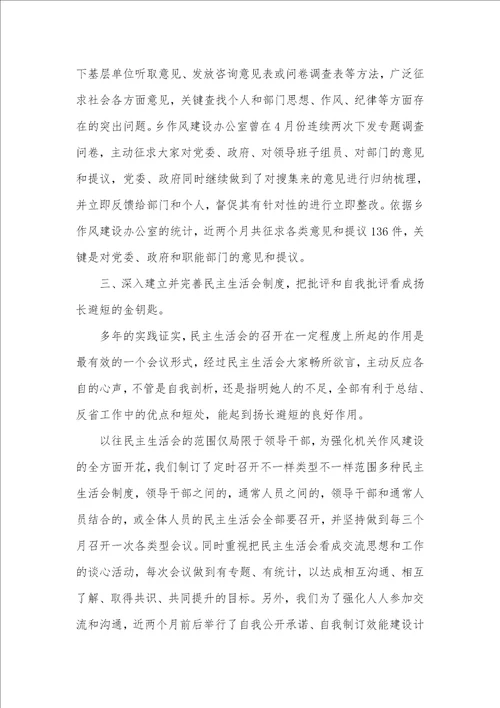 下基层单位听取意见、发放咨询意见表或问卷调查表等方法，广泛征求社会各方面意见，关键查找个人和部门思想、作风、纪律等方面存在的突出问题。乡作风建设办公室曾在4月份连续两次下发专题调查问卷，主动征求大家对党委、政府、对领导班子组员、对部门的意见和提议，党委、政府同时继续做到了对搜集来的意见进行归纳梳理，并立即反馈给部门和个人，督促其有针对性的进行立即整改。依据乡作风建设办公室的统计，近两个月共征求各类意见和提议136件，关键是对党委、政府和职能部门的意见和提议。

三、深入建立并完善民主生活会制度，把批评和自我批评看成扬长避短的金钥匙。

多年的实践证实，民主生活会的召开在一定程度上所起的作用是最有效的一个会议形式，经过民主生活会大家畅所欲言，主动反应各自的心声，不管是自我剖析，还是指明她人的不足，全部有利于总结、反省工作中的优点和短处，能起到扬长避短的良好作用。

以往民主生活会的范围仅局限于领导干部，为强化机关作风建设的全方面开花，我们制订了定时召开不一样类型不一样范围多种民主生活会制度，领导干部之间的，通常人员之间的，领导干部和通常人员结合的，或全体人员的民主生活会全部要召开，并坚持做到每三个月召开一次各类型会议。同时重视把民主生活会看成交流思想和工作的谈心活动，每次会议做到有专题、有统计，以达成相互沟通、相互了解、取得共识、共同提升的目标。另外，我们为了强化人人参加交流和沟通，近两个月前后举行了自我公开承诺、自我制订效能建设计